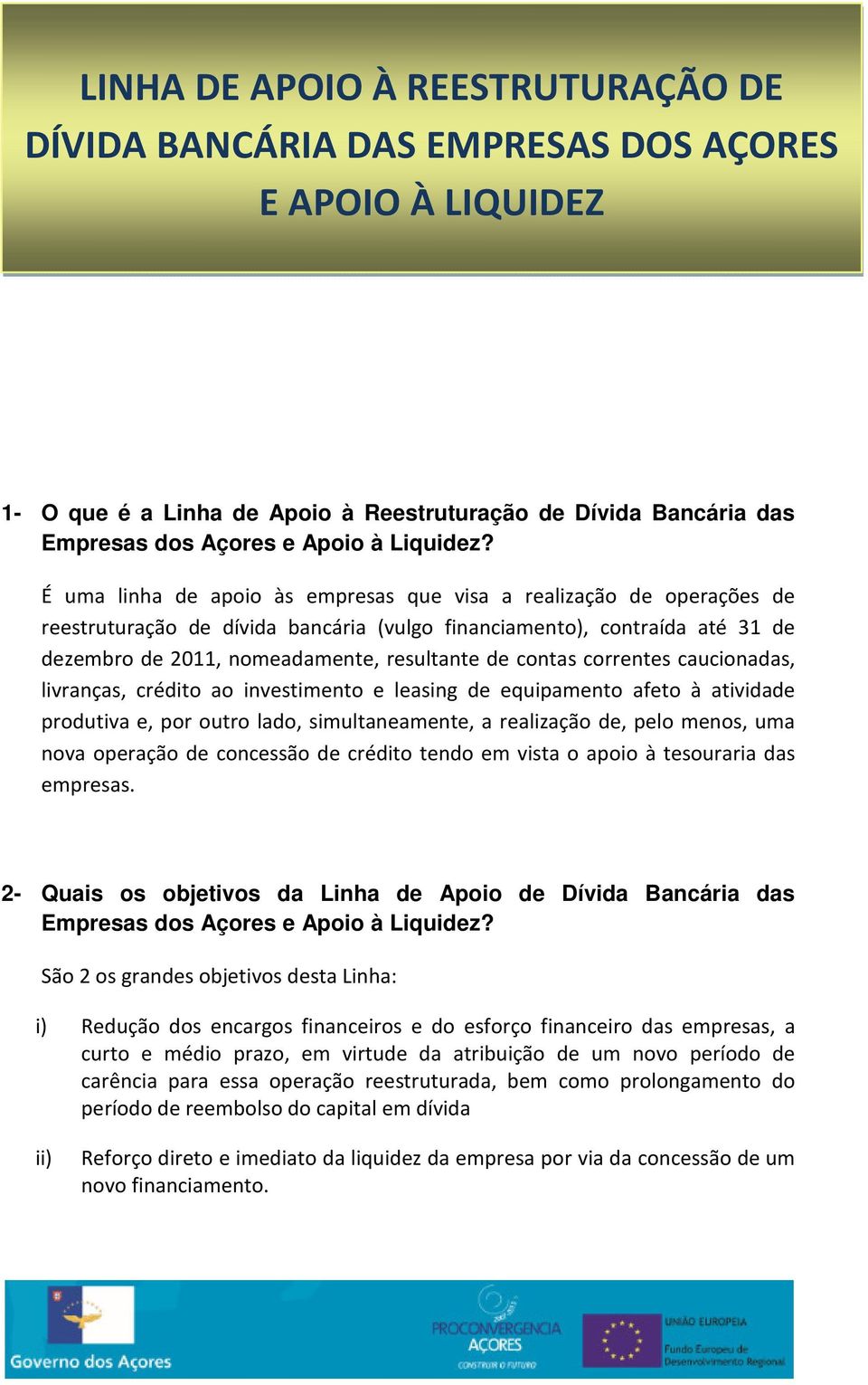 LINHA DE APOIO À REESTRUTURAÇÃO DE DÍVIDA BANCÁRIA DAS EMPRESAS DOS AÇORES E APOIO À LIQUIDEZ

1- O que é a Linha de Apoio à Reestruturação de Dívida Bancária das Empresas dos Açores e Apoio à Liquidez?

É uma linha de apoio às empresas que visa a realização de operações de reestruturação de dívida bancária (vulgo financiamento), contraída até 31 de dezembro de 2011, nomeadamente, resultante de contas correntes caucionadas, livranças, crédito ao investimento e leasing de equipamento afeto à atividade produtiva e, por outro lado, simultaneamente, a realização de, pelo menos, uma nova operação de concessão de crédito tendo em vista o apoio à tesouraria das empresas.

2- Quais os objetivos da Linha de Apoio de Dívida Bancária das Empresas dos Açores e Apoio à Liquidez?

São 2 os grandes objetivos desta Linha:

i) Redução dos encargos financeiros e do esforço financeiro das empresas, a curto e médio prazo, em virtude da atribuição de um novo período de carência para essa operação reestruturada, bem como prolongamento do período de reembolso do capital em dívida

ii) Reforço direto e imediato da liquidez da empresa por via da concessão de um novo financiamento.

Governo dos Açores

PROCONVERGENCIA AÇORES CONSTRUIR O FUTURO

UNIÃO EUROPEIA Fundo Europeu de Desenvolvimento Regional